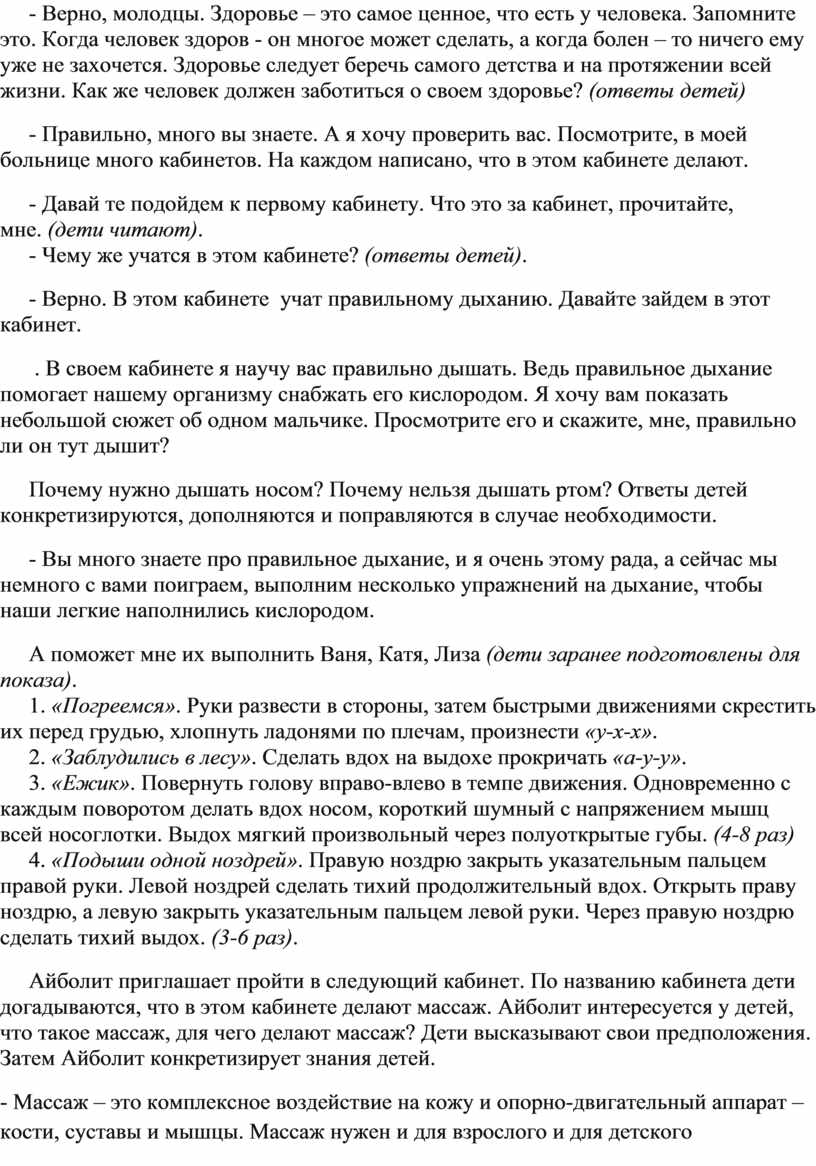 - Верно, молодцы. Здоровье – это самое ценное, что есть у человека. Запомните это. Когда человек здоров - он многое может сделать, а когда болен – то ничего ему уже не захочется. Здоровье следует беречь самого детства и на протяжении всей жизни. Как же человек должен заботиться о своем здоровье? (ответы детей)

- Правильно, много вы знаете. А я хочу проверить вас. Посмотрите, в моей больнице много кабинетов. На каждом написано, что в этом кабинете делают.

- Давай те подойдем к первому кабинету. Что это за кабинет, прочитайте, мне. (дети читают).
- Чему же учатся в этом кабинете? (ответы детей).

- Верно. В этом кабинете учат правильному дыханию. Давайте зайдем в этот кабинет.

. В своем кабинете я научу вас правильно дышать. Ведь правильное дыхание помогает нашему организму снабжать его кислородом. Я хочу вам показать небольшой сюжет об одном мальчике. Просмотрите его и скажите, мне, правильно ли он тут дышит?

Почему нужно дышать носом? Почему нельзя дышать ртом? Ответы детей конкретизируются, дополняются и поправляются в случае необходимости.

- Вы много знаете про правильное дыхание, и я очень этому рада, а сейчас мы немного с вами поиграем, выполним несколько упражнений на дыхание, чтобы наши легкие наполнились кислородом.

А поможет мне их выполнить Ваня, Катя, Лиза (дети заранее подготовлены для показа).
1. «Погреемся». Руки развести в стороны, затем быстрыми движениями скрестить их перед грудью, хлопнуть ладонями по плечам, произнести «у-х-х».
2. «Заблудились в лесу». Сделать вдох на выдохе прокричать «а-у-у».
3. «Ежик». Повернуть голову вправо-влево в темпе движения. Одновременно с каждым поворотом делать вдох носом, короткий шумный с напряжением мышц всей носоглотки. Выдох мягкий произвольный через полуоткрытые губы. (4-8 раз)
4. «Подыши одной ноздрей». Правую ноздрю закрыть указательным пальцем правой руки. Левой ноздрей сделать тихий продолжительный вдох. Открыть праву ноздрю, а левую закрыть указательным пальцем левой руки. Через правую ноздрю сделать тихий выдох. (3-6 раз).

Айболит приглашает пройти в следующий кабинет. По названию кабинета дети догадываются, что в этом кабинете делают массаж. Айболит интересуется у детей, что такое массаж, для чего делают массаж? Дети высказывают свои предположения. Затем Айболит конкретизирует знания детей.

- Массаж – это комплексное воздействие на кожу и опорно-двигательный аппарат – кости, суставы и мышцы. Массаж нужен и для взрослого и для детского